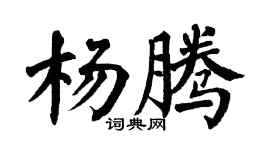 杨腾

词典网